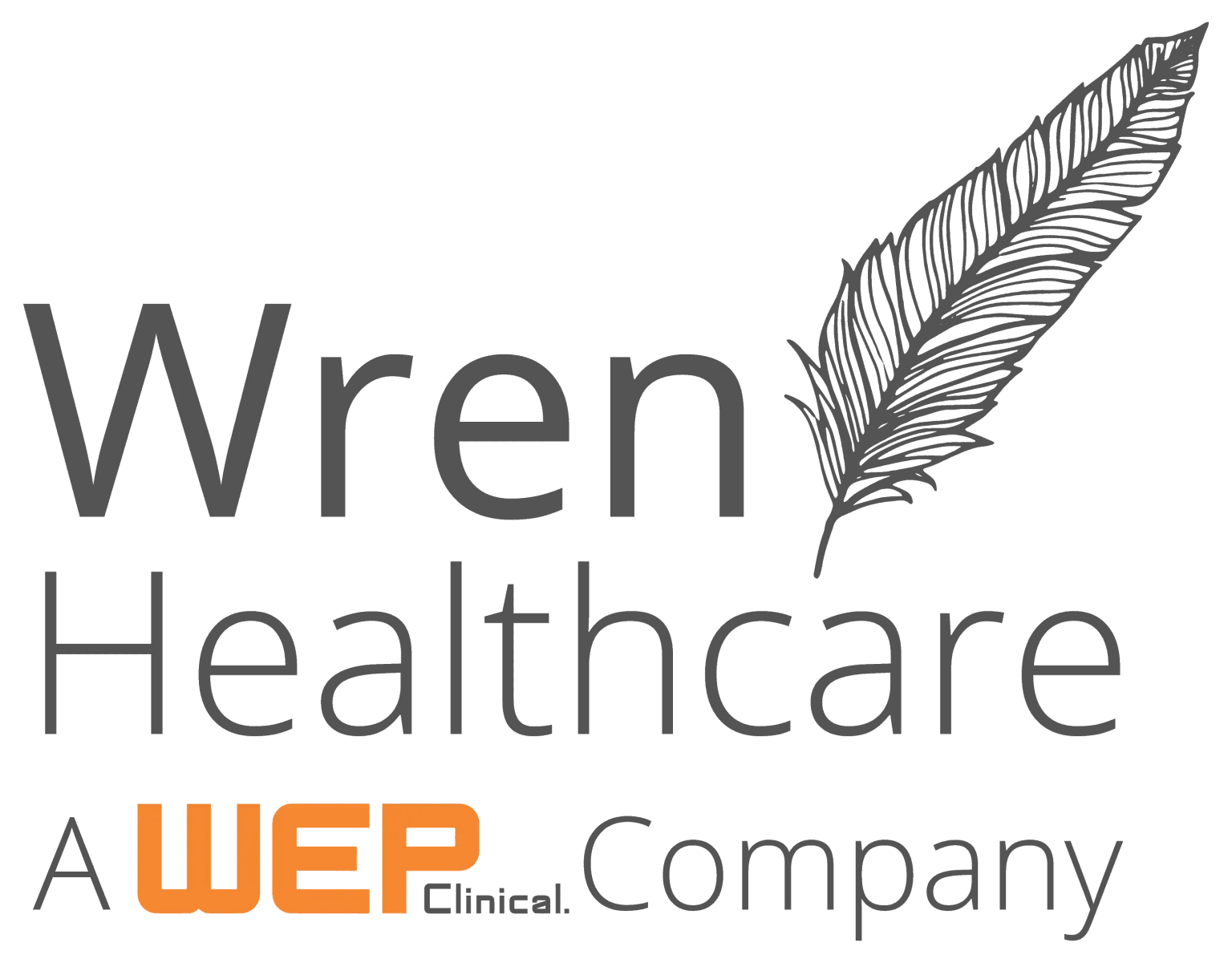 Wren
Healthcare
A WEP Clinical. Company